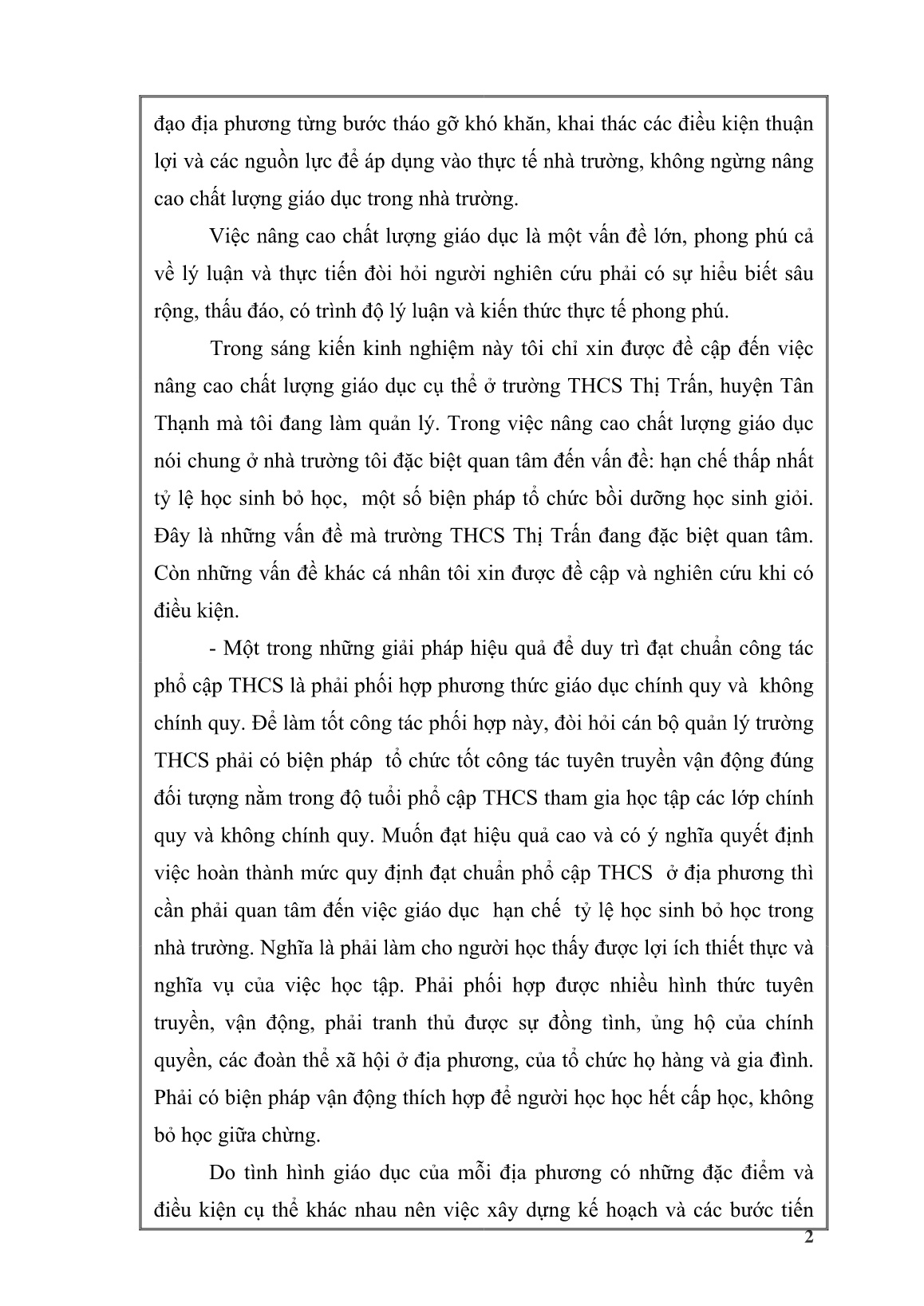 đạo địa phương từng bước tháo gỡ khó khăn, khai thác các điều kiện thuận lợi và các nguồn lực để áp dụng vào thực tế nhà trường, không ngừng nâng cao chất lượng giáo dục trong nhà trường.

Việc nâng cao chất lượng giáo dục là một vấn đề lớn, phong phú cả về lý luận và thực tiễn đòi hỏi người nghiên cứu phải có sự hiểu biết sâu rộng, thấu đáo, có trình độ lý luận và kiến thức thực tế phong phú.

Trong sáng kiến kinh nghiệm này tôi chỉ xin được đề cập đến việc nâng cao chất lượng giáo dục cụ thể ở trường THCS Thị Trấn, huyện Tân Thạnh mà tôi đang làm quản lý. Trong việc nâng cao chất lượng giáo dục nói chung ở nhà trường tôi đặc biệt quan tâm đến vấn đề: hạn chế thấp nhất tỷ lệ học sinh bỏ học, một số biện pháp tổ chức bồi dưỡng học sinh giỏi. Đây là những vấn đề mà trường THCS Thị Trấn đang đặc biệt quan tâm. Còn những vấn đề khác cá nhân tôi xin được đề cập và nghiên cứu khi có điều kiện.

- Một trong những giải pháp hiệu quả để duy trì đạt chuẩn công tác phổ cập THCS là phải phối hợp phương thức giáo dục chính quy và không chính quy. Để làm tốt công tác phối hợp này, đòi hỏi cán bộ quản lý trường THCS phải có biện pháp tổ chức tốt công tác tuyên truyền vận động đúng đối tượng nằm trong độ tuổi phổ cập THCS tham gia học tập các lớp chính quy và không chính quy. Muốn đạt hiệu quả cao và có ý nghĩa quyết định việc hoàn thành mức quy định đạt chuẩn phổ cập THCS ở địa phương thì cần phải quan tâm đến việc giáo dục hạn chế tỷ lệ học sinh bỏ học trong nhà trường. Nghĩa là phải làm cho người học thấy được lợi ích thiết thực và nghĩa vụ của việc học tập. Phải phối hợp được nhiều hình thức tuyên truyền, vận động, phải tranh thủ được sự đồng tình, ủng hộ của chính quyền, các đoàn thể xã hội ở địa phương, của tổ chức họ hàng và gia đình. Phải có biện pháp vận động thích hợp để người học học hết cấp học, không bỏ học giữa chừng.

Do tình hình giáo dục của mỗi địa phương có những đặc điểm và điều kiện cụ thể khác nhau nên việc xây dựng kế hoạch và các bước tiến

2